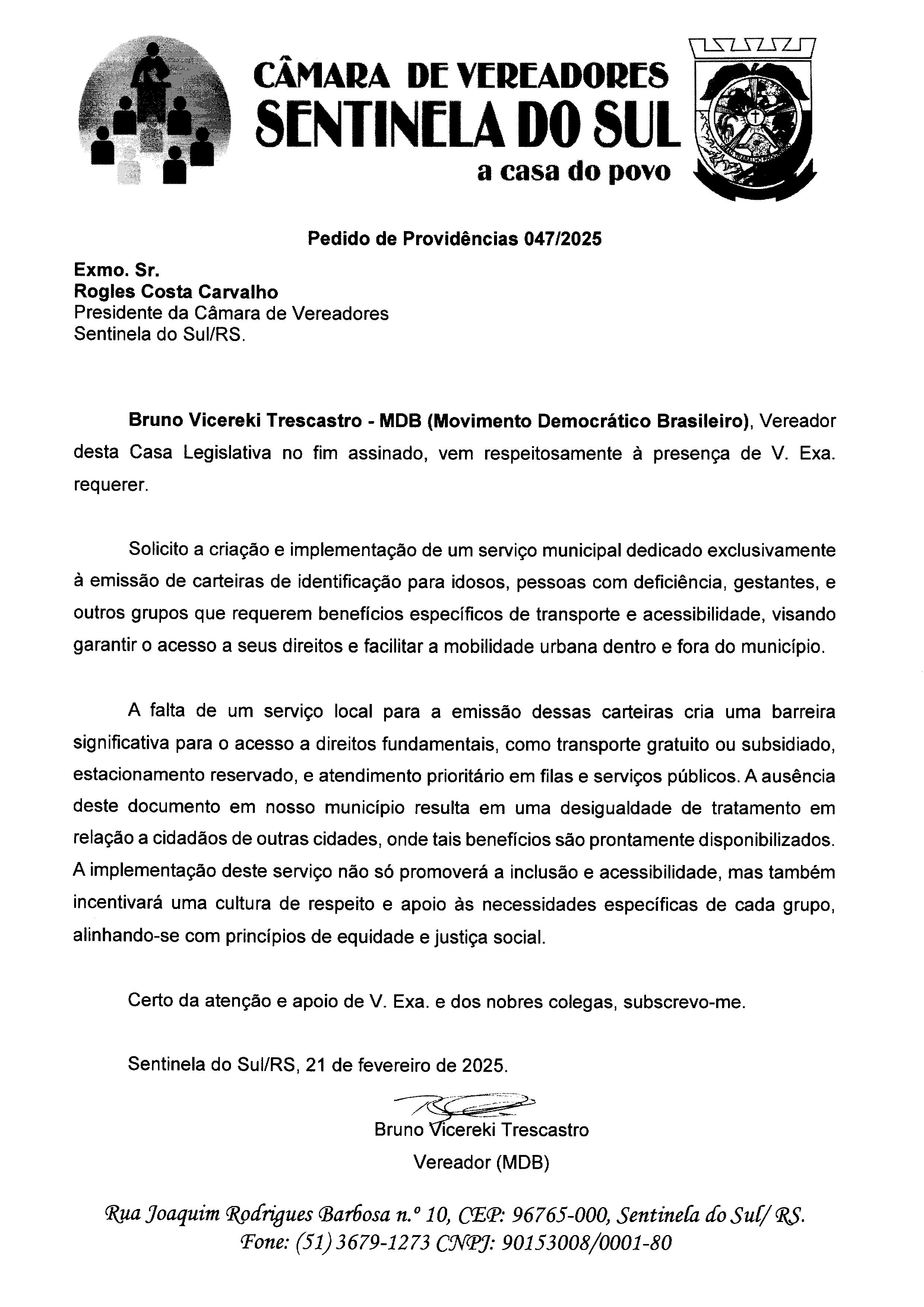 CÂMARA DE VEREADORES
SENTINELA DO SUL
a casa do povo

Pedido de Providências 047/2025

Exmo. Sr.
Rogles Costa Carvalho
Presidente da Câmara de Vereadores
Sentinela do Sul/RS.

Bruno Vicereki Trescastro - MDB (Movimento Democrático Brasileiro), Vereador desta Casa Legislativa no fim assinado, vem respeitosamente à presença de V. Exa. requerer.

Solicito a criação e implementação de um serviço municipal dedicado exclusivamente à emissão de carteiras de identificação para idosos, pessoas com deficiência, gestantes, e outros grupos que requerem benefícios específicos de transporte e acessibilidade, visando garantir o acesso a seus direitos e facilitar a mobilidade urbana dentro e fora do município.

A falta de um serviço local para a emissão dessas carteiras cria uma barreira significativa para o acesso a direitos fundamentais, como transporte gratuito ou subsidiado, estacionamento reservado, e atendimento prioritário em filas e serviços públicos. A ausência deste documento em nosso município resulta em uma desigualdade de tratamento em relação a cidadãos de outras cidades, onde tais benefícios são prontamente disponibilizados. A implementação deste serviço não só promoverá a inclusão e acessibilidade, mas também incentivará uma cultura de respeito e apoio às necessidades específicas de cada grupo, alinhando-se com princípios de equidade e justiça social.

Certo da atenção e apoio de V. Exa. e dos nobres colegas, subscrevo-me.

Sentinela do Sul/RS, 21 de fevereiro de 2025.

Bruno Vicereki Trescastro
Vereador (MDB)

Rua Joaquim Rodrigues Barbosa n.º 10, CEP: 96765-000, Sentinela do Sul/ RS.
Fone: (51) 3679-1273 CNPJ: 90153008/0001-80